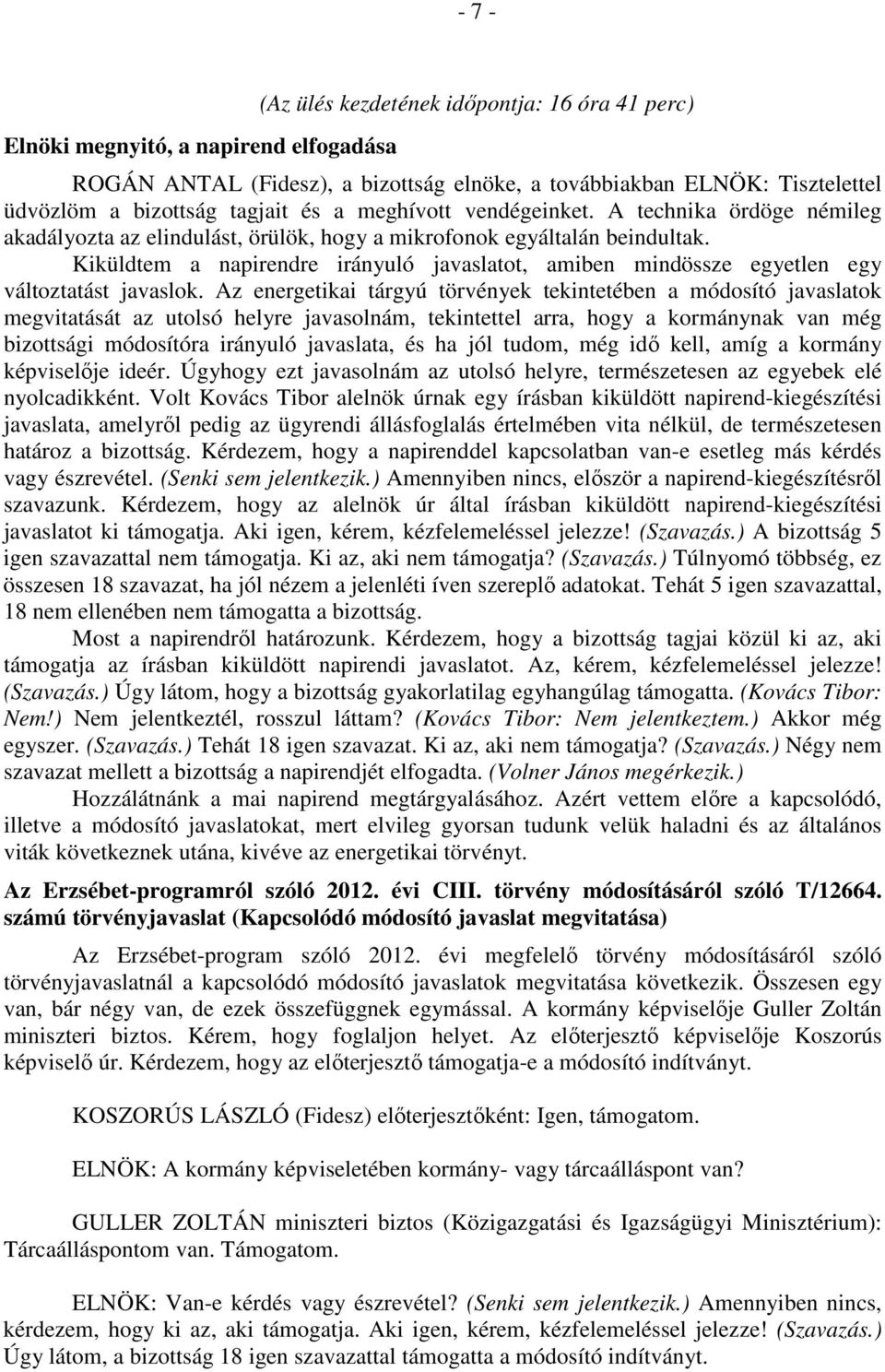 - 7 -

(Az ülés kezdetének időpontja: 16 óra 41 perc)

Elnöki megnyitó, a napirend elfogadása

ROGÁN ANTAL (Fidesz), a bizottság elnöke, a továbbiakban ELNÖK: Tisztelettel üdvözlöm a bizottság tagjait és a meghívott vendégeinket. A technika ördöge némileg akadályozta az elindulást, örülök, hogy a mikrofonok egyáltalán beindultak.

Kiküldtem a napirendre irányuló javaslatot, amiben mindössze egyetlen egy változtatást javaslok. Az energetikai tárgyú törvények tekintetében a módosító javaslatok megvitatását az utolsó helyre javasolnám, tekintettel arra, hogy a kormánynak van még bizottsági módosítóra irányuló javaslata, és ha jól tudom, még idő kell, amíg a kormány képviselője ideér. Úgyhogy ezt javasolnám az utolsó helyre, természetesen az egyebek elé nyolcadikként. Volt Kovács Tibor alelnök úrnak egy írásban kiküldött napirend-kiegészítési javaslata, amelyről pedig az ügyrendi állásfoglalás értelmében vita nélkül, de természetesen határoz a bizottság. Kérdezem, hogy a napirenddel kapcsolatban van-e esetleg más kérdés vagy észrevétel. (Senki sem jelentkezik.) Amennyiben nincs, először a napirend-kiegészítésről szavazunk. Kérdezem, hogy az alelnök úr által írásban kiküldött napirend-kiegészítési javaslatot ki támogatja. Aki igen, kérem, kézfelemeléssel jelezze! (Szavazás.) A bizottság 5 igen szavazattal nem támogatja. Ki az, aki nem támogatja? (Szavazás.) Túlnyomó többség, ez összesen 18 szavazat, ha jól nézem a jelenléti íven szereplő adatokat. Tehát 5 igen szavazattal, 18 nem ellenében nem támogatta a bizottság.

Most a napirendről határozunk. Kérdezem, hogy a bizottság tagjai közül ki az, aki támogatja az írásban kiküldött napirendi javaslatot. Az, kérem, kézfelemeléssel jelezze! (Szavazás.) Úgy látom, hogy a bizottság gyakorlatilag egyhangúlag támogatta. (Kovács Tibor: Nem!) Nem jelentkeztél, rosszul láttam? (Kovács Tibor: Nem jelentkeztem.) Akkor még egyszer. (Szavazás.) Tehát 18 igen szavazat. Ki az, aki nem támogatja? (Szavazás.) Négy nem szavazat mellett a bizottság a napirendjét elfogadta. (Volner János megérkezik.)

Hozzálátnánk a mai napirend megtárgyalásához. Azért vettem előre a kapcsolódó, illetve a módosító javaslatokat, mert elvileg gyorsan tudunk velük haladni és az általános viták következnek utána, kivéve az energetikai törvényt.

Az Erzsébet-programról szóló 2012. évi CIII. törvény módosításáról szóló T/12664. számú törvényjavaslat (Kapcsolódó módosító javaslat megvitatása)

Az Erzsébet-program szóló 2012. évi megfelelő törvény módosításáról szóló törvényjavaslatnál a kapcsolódó módosító javaslatok megvitatása következik. Összesen egy van, bár négy van, de ezek összefüggnek egymással. A kormány képviselője Guller Zoltán miniszteri biztos. Kérem, hogy foglaljon helyet. Az előterjesztő képviselője Koszorús képviselő úr. Kérdezem, hogy az előterjesztő támogatja-e a módosító indítványt.

KOSZORÚS LÁSZLÓ (Fidesz) előterjesztőként: Igen, támogatom.

ELNÖK: A kormány képviseletében kormány- vagy tárcaálláspont van?

GULLER ZOLTÁN miniszteri biztos (Közigazgatási és Igazságügyi Minisztérium): Tárcaálláspontom van. Támogatom.

ELNÖK: Van-e kérdés vagy észrevétel? (Senki sem jelentkezik.) Amennyiben nincs, kérdezem, hogy ki az, aki támogatja. Aki igen, kérem, kézfelemeléssel jelezze! (Szavazás.) Úgy látom, a bizottság 18 igen szavazattal támogatta a módosító indítványt.